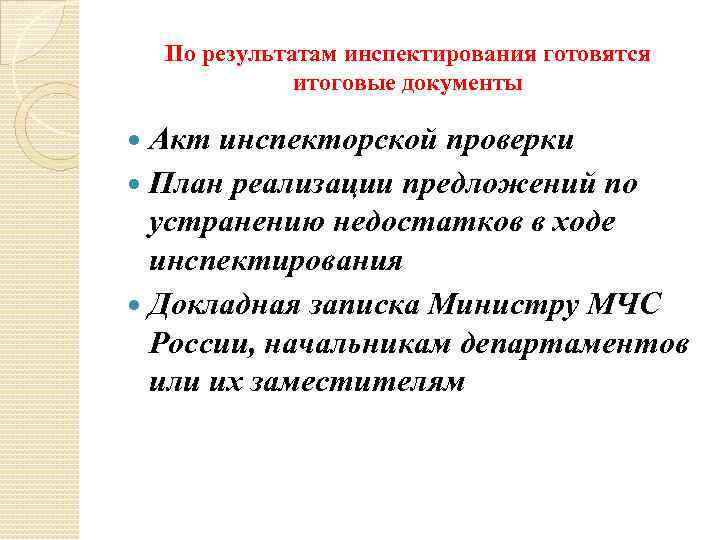 По результатам инспектирования готовятся итоговые документы

- Акт инспекторской проверки
- План реализации предложений по устранению недостатков в ходе инспектирования
- Докладная записка Министру МЧС России, начальникам департаментов или их заместителям